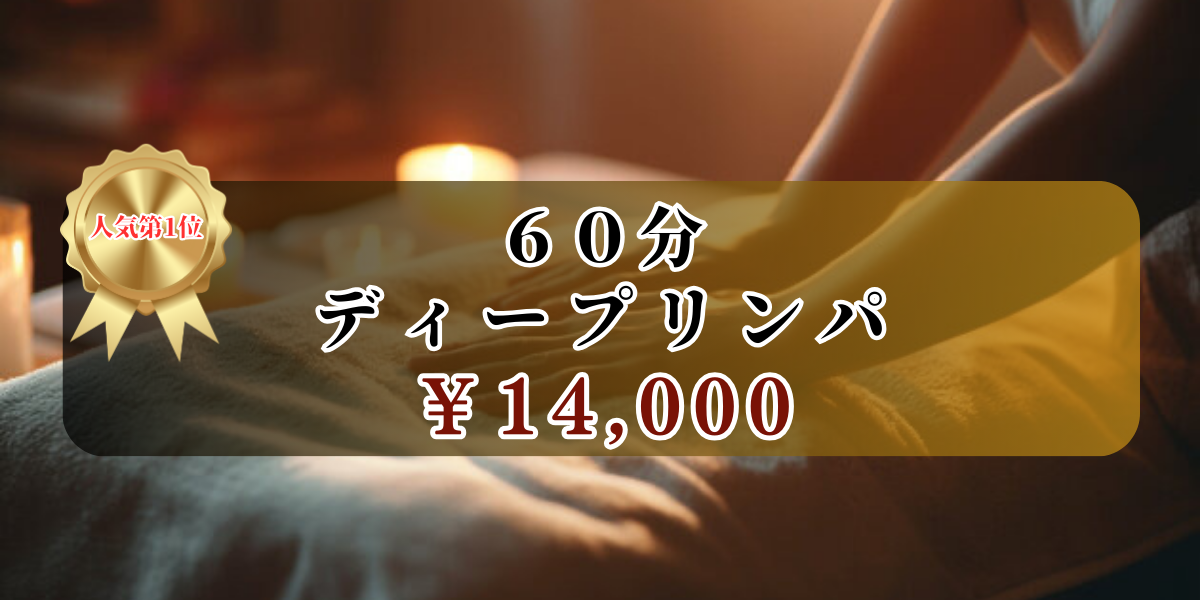 人気第1位

６０分
ディープリンパ
￥14,000